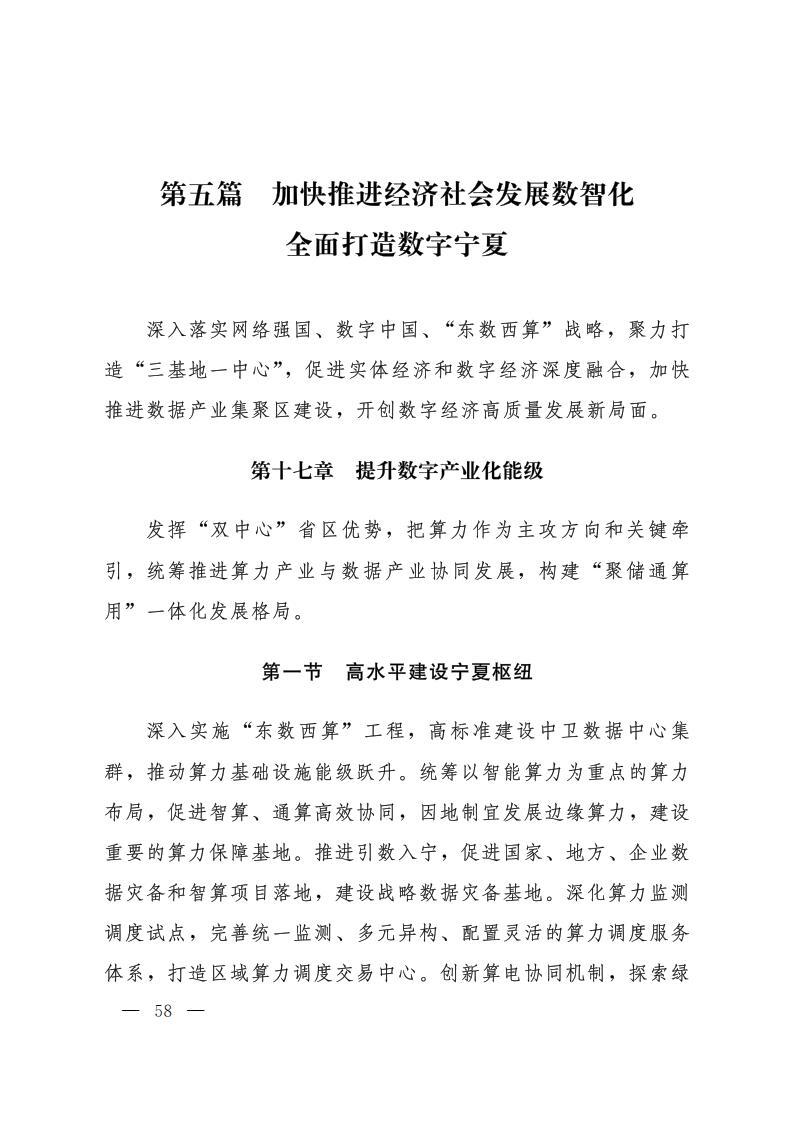 第五篇　加快推进经济社会发展数智化
全面打造数字宁夏

深入落实网络强国、数字中国、“东数西算”战略，聚力打造“三基地一中心”，促进实体经济和数字经济深度融合，加快推进数据产业集聚区建设，开创数字经济高质量发展新局面。

第十七章　提升数字产业化能级

发挥“双中心”省区优势，把算力作为主攻方向和关键牵引，统筹推进算力产业与数据产业协同发展，构建“聚储通算用”一体化发展格局。

第一节　高水平建设宁夏枢纽

深入实施“东数西算”工程，高标准建设中卫数据中心集群，推动算力基础设施能级跃升。统筹以智能算力为重点的算力布局，促进智算、通算高效协同，因地制宜发展边缘算力，建设重要的算力保障基地。推进引数入宁，促进国家、地方、企业数据灾备和智算项目落地，建设战略数据灾备基地。深化算力监测调度试点，完善统一监测、多元异构、配置灵活的算力调度服务体系，打造区域算力调度交易中心。创新算电协同机制，探索绿

— 58 —